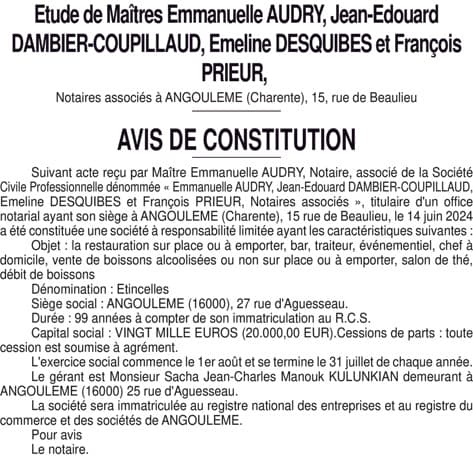 Etude de Maîtres Emmanuelle AUDRY, Jean-Edouard DAMBIER-COUPILLAUD, Emeline DESQUIBES et François PRIEUR,

Notaires associés à ANGOULEME (Charente), 15, rue de Beaulieu

AVIS DE CONSTITUTION

Suivant acte reçu par Maître Emmanuelle AUDRY, Notaire, associé de la Société Civile Professionnelle dénommée « Emmanuelle AUDRY, Jean-Edouard DAMBIER-COUPILLAUD, Emeline DESQUIBES et François PRIEUR, Notaires associés », titulaire d'un office notarial ayant son siège à ANGOULEME (Charente), 15 rue de Beaulieu, le 14 juin 2024 a été constituée une société à responsabilité limitée ayant les caractéristiques suivantes :

Objet : la restauration sur place ou à emporter, bar, traiteur, événementiel, chef à domicile, vente de boissons alcoolisées ou non sur place ou à emporter, salon de thé, débit de boissons

Dénomination : Etincelles

Siège social : ANGOULEME (16000), 27 rue d'Aguesseau.

Durée : 99 années à compter de son immatriculation au R.C.S.

Capital social : VINGT MILLE EUROS (20.000,00 EUR).Cessions de parts : toute cession est soumise à agrément.

L'exercice social commence le 1er août et se termine le 31 juillet de chaque année.

Le gérant est Monsieur Sacha Jean-Charles Manouk KULUNKIAN demeurant à ANGOULEME (16000) 25 rue d'Aguesseau.

La société sera immatriculée au registre national des entreprises et au registre du commerce et des sociétés de ANGOULEME.

Pour avis

Le notaire.